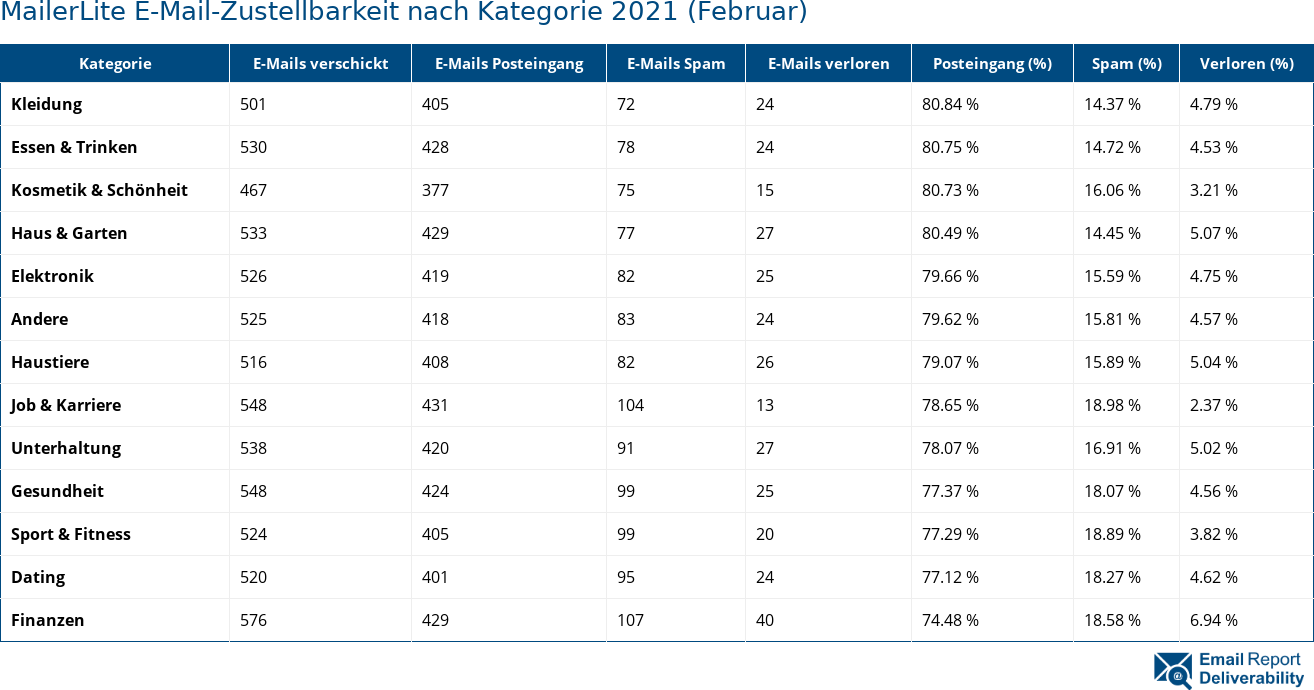 MailerLite E-Mail-Zustellbarkeit nach Kategorie 2021 (Februar)

| Kategorie | E-Mails verschickt | E-Mails Posteingang | E-Mails Spam | E-Mails verloren | Posteingang (%) | Spam (%) | Verloren (%) |
|---|---|---|---|---|---|---|---|
| Kleidung | 501 | 405 | 72 | 24 | 80.84 % | 14.37 % | 4.79 % |
| Essen & Trinken | 530 | 428 | 78 | 24 | 80.75 % | 14.72 % | 4.53 % |
| Kosmetik & Schönheit | 467 | 377 | 75 | 15 | 80.73 % | 16.06 % | 3.21 % |
| Haus & Garten | 533 | 429 | 77 | 27 | 80.49 % | 14.45 % | 5.07 % |
| Elektronik | 526 | 419 | 82 | 25 | 79.66 % | 15.59 % | 4.75 % |
| Andere | 525 | 418 | 83 | 24 | 79.62 % | 15.81 % | 4.57 % |
| Haustiere | 516 | 408 | 82 | 26 | 79.07 % | 15.89 % | 5.04 % |
| Job & Karriere | 548 | 431 | 104 | 13 | 78.65 % | 18.98 % | 2.37 % |
| Unterhaltung | 538 | 420 | 91 | 27 | 78.07 % | 16.91 % | 5.02 % |
| Gesundheit | 548 | 424 | 99 | 25 | 77.37 % | 18.07 % | 4.56 % |
| Sport & Fitness | 524 | 405 | 99 | 20 | 77.29 % | 18.89 % | 3.82 % |
| Dating | 520 | 401 | 95 | 24 | 77.12 % | 18.27 % | 4.62 % |
| Finanzen | 576 | 429 | 107 | 40 | 74.48 % | 18.58 % | 6.94 % |

Email Report Deliverability